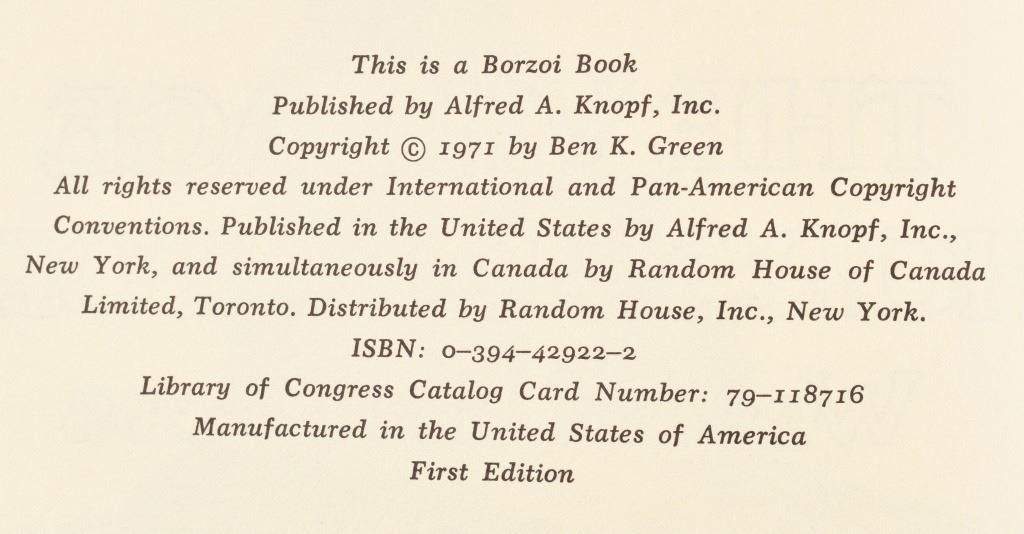 This is a Borzoi Book
Published by Alfred A. Knopf, Inc.
Copyright © 1971 by Ben K. Green
All rights reserved under International and Pan-American Copyright Conventions. Published in the United States by Alfred A. Knopf, Inc., New York, and simultaneously in Canada by Random House of Canada Limited, Toronto. Distributed by Random House, Inc., New York.
ISBN: 0–394–42922–2
Library of Congress Catalog Card Number: 79–118716
Manufactured in the United States of America
First Edition